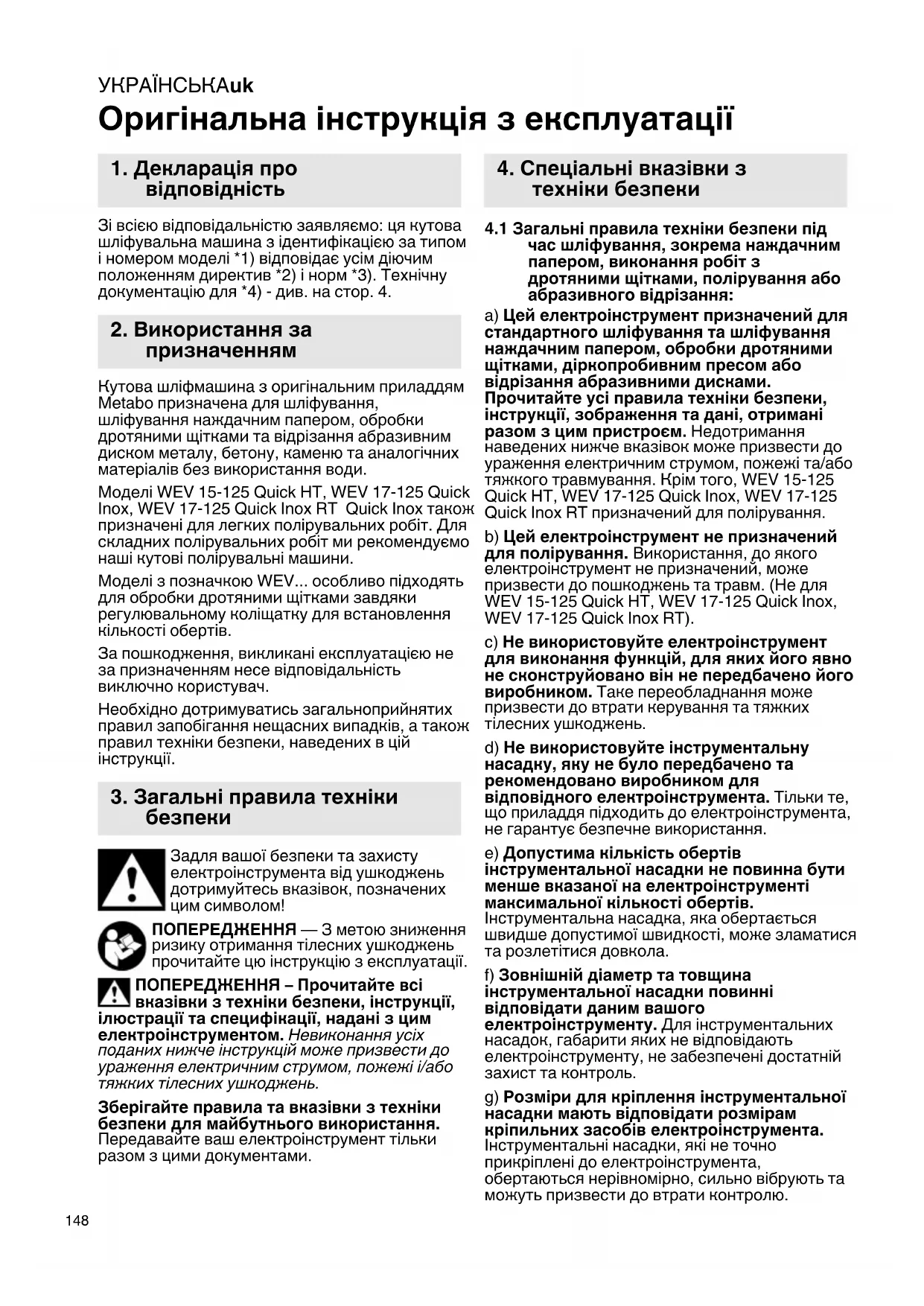 УКРАЇНСЬКАuk

Оригінальна інструкція з експлуатації

1. Декларація про відповідність

Зі всією відповідальністю заявляємо: ця кутова шліфувальна машина з ідентифікацією за типом і номером моделі *1) відповідає усім діючим положенням директив *2) і норм *3). Технічну документацію для *4) - див. на стор. 4.

2. Використання за призначенням

Кутова шліфмашина з оригінальним приладдям Metabo призначена для шліфування, шліфування наждачним папером, обробки дротяними щітками та відрізання абразивним диском металу, бетону, каменю та аналогічних матеріалів без використання води.

Моделі WEV 15-125 Quick HT, WEV 17-125 Quick Inox, WEV 17-125 Quick Inox RT Quick Inox також призначені для легких полірувальних робіт. Для складних полірувальних робіт ми рекомендуємо наші кутові полірувальні машини.

Моделі з позначкою WEV... особливо підходять для обробки дротяними щітками завдяки регулювальному коліщатку для встановлення кількості обертів.

За пошкодження, викликані експлуатацією не за призначенням несе відповідальність виключно користувач.

Необхідно дотримуватись загальноприйнятих правил запобігання нещасних випадків, а також правил техніки безпеки, наведених в цій інструкції.

3. Загальні правила техніки безпеки

Задля вашої безпеки та захисту електроінструмента від ушкоджень дотримуйтесь вказівок, позначених цим символом!

ПОПЕРЕДЖЕННЯ — З метою зниження ризику отримання тілесних ушкоджень прочитайте цю інструкцію з експлуатації.

ПОПЕРЕДЖЕННЯ – Прочитайте всі вказівки з техніки безпеки, інструкції, ілюстрації та специфікації, надані з цим електроінструментом. Невиконання усіх поданих нижче інструкцій може призвести до ураження електричним струмом, пожежі і/або тяжких тілесних ушкоджень.

Зберігайте правила та вказівки з техніки безпеки для майбутнього використання. Передавайте ваш електроінструмент тільки разом з цими документами.

4. Спеціальні вказівки з техніки безпеки

4.1 Загальні правила техніки безпеки під час шліфування, зокрема наждачним папером, виконання робіт з дротяними щітками, полірування або абразивного відрізання:

a) Цей електроінструмент призначений для стандартного шліфування та шліфування наждачним папером, обробки дротяними щітками, діркопробивним пресом або відрізання абразивними дисками. Прочитайте усі правила техніки безпеки, інструкції, зображення та дані, отримані разом з цим пристроєм. Недотримання наведених нижче вказівок може призвести до ураження електричним струмом, пожежі та/або тяжкого травмування. Крім того, WEV 15-125 Quick HT, WEV 17-125 Quick Inox, WEV 17-125 Quick Inox RT призначений для полірування.

b) Цей електроінструмент не призначений для полірування. Використання, до якого електроінструмент не призначений, може призвести до пошкоджень та травм. (Не для WEV 15-125 Quick HT, WEV 17-125 Quick Inox, WEV 17-125 Quick Inox RT).

c) Не використовуйте електроінструмент для виконання функцій, для яких його явно не сконструйовано він не передбачено його виробником. Таке переобладнання може призвести до втрати керування та тяжких тілесних ушкоджень.

d) Не використовуйте інструментальну насадку, яку не було передбачено та рекомендовано виробником для відповідного електроінструмента. Тільки те, що приладдя підходить до електроінструмента, не гарантує безпечне використання.

e) Допустима кількість обертів інструментальної насадки не повинна бути менше вказаної на електроінструменті максимальної кількості обертів. Інструментальна насадка, яка обертається швидше допустимої швидкості, може зламатися та розлетітися довкола.

f) Зовнішній діаметр та товщина інструментальної насадки повинні відповідати даним вашого електроінструменту. Для інструментальних насадок, габарити яких не відповідають електроінструменту, не забезпечені достатній захист та контроль.

g) Розміри для кріплення інструментальної насадки мають відповідати розмірам кріпильних засобів електроінструмента. Інструментальні насадки, які не точно прикріплені до електроінструмента, обертаються нерівномірно, сильно вібрують та можуть призвести до втрати контролю.

148